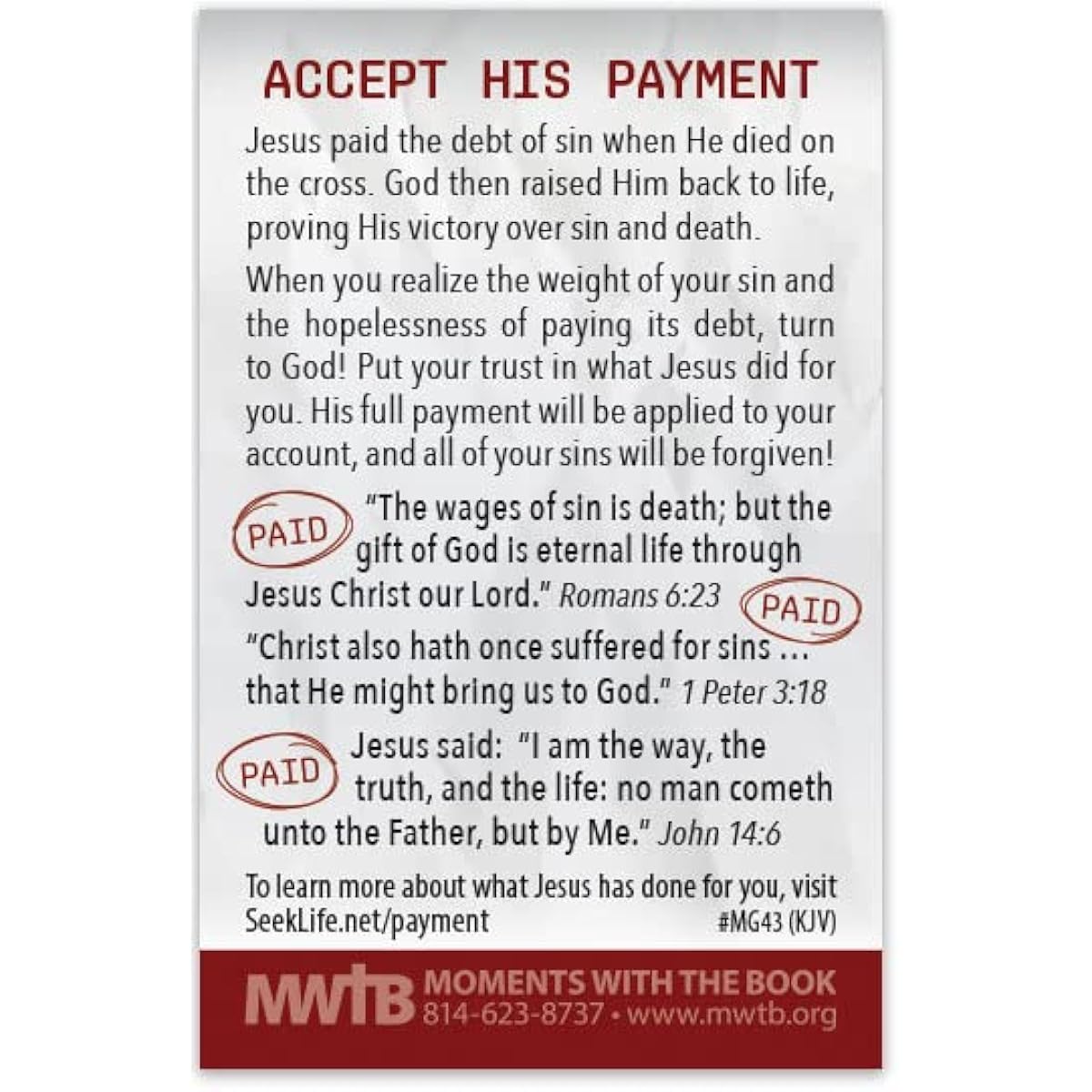 ACCEPT HIS PAYMENT

Jesus paid the debt of sin when He died on the cross. God then raised Him back to life, proving His victory over sin and death.

When you realize the weight of your sin and the hopelessness of paying its debt, turn to God! Put your trust in what Jesus did for you. His full payment will be applied to your account, and all of your sins will be forgiven!

PAID

"The wages of sin is death; but the gift of God is eternal life through Jesus Christ our Lord." Romans 6:23

PAID

"Christ also hath once suffered for sins ... that He might bring us to God." 1 Peter 3:18

PAID

Jesus said: "I am the way, the truth, and the life: no man cometh unto the Father, but by Me." John 14:6

To learn more about what Jesus has done for you, visit SeekLife.net/payment

#MG43 (KJV)

MWTB MOMENTS WITH THE BOOK 814-623-8737 • www.mwtb.org